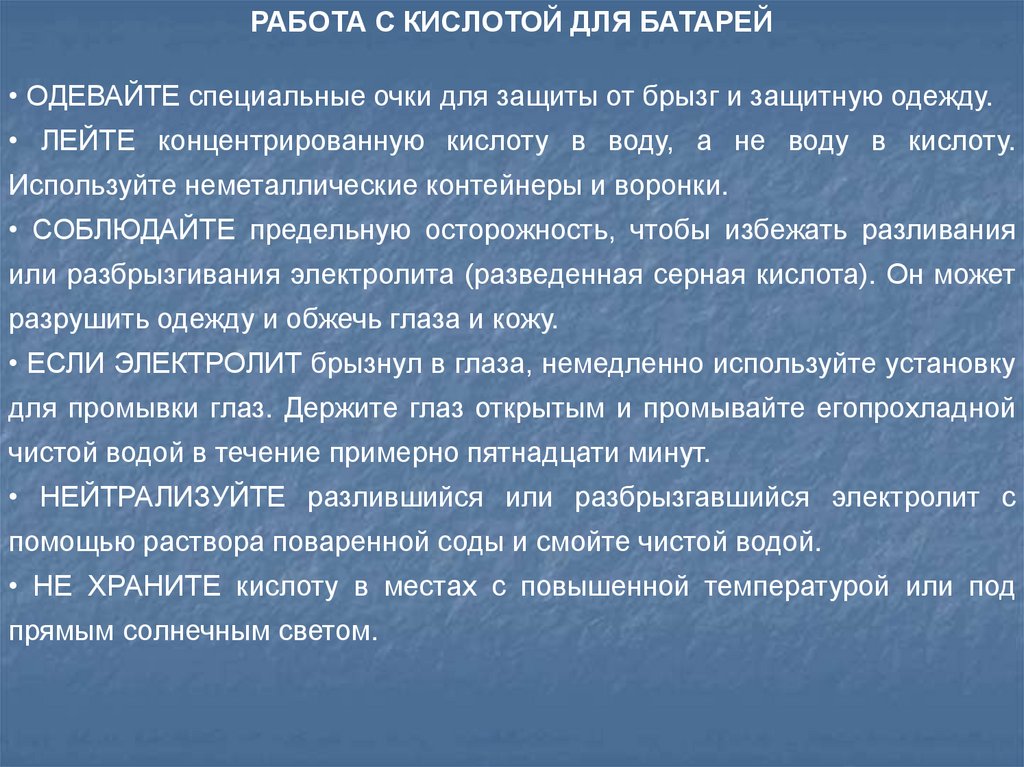 РАБОТА С КИСЛОТОЙ ДЛЯ БАТАРЕЙ

• ОДЕВАЙТЕ специальные очки для защиты от брызг и защитную одежду.
• ЛЕЙТЕ концентрированную кислоту в воду, а не воду в кислоту. Используйте неметаллические контейнеры и воронки.
• СОБЛЮДАЙТЕ предельную осторожность, чтобы избежать разливания или разбрызгивания электролита (разведенная серная кислота). Он может разрушить одежду и обжечь глаза и кожу.
• ЕСЛИ ЭЛЕКТРОЛИТ брызнул в глаза, немедленно используйте установку для промывки глаз. Держите глаз открытым и промывайте егопрохладной чистой водой в течение примерно пятнадцати минут.
• НЕЙТРАЛИЗУЙТЕ разлившийся или разбрызгавшийся электролит с помощью раствора поваренной соды и смойте чистой водой.
• НЕ ХРАНИТЕ кислоту в местах с повышенной температурой или под прямым солнечным светом.